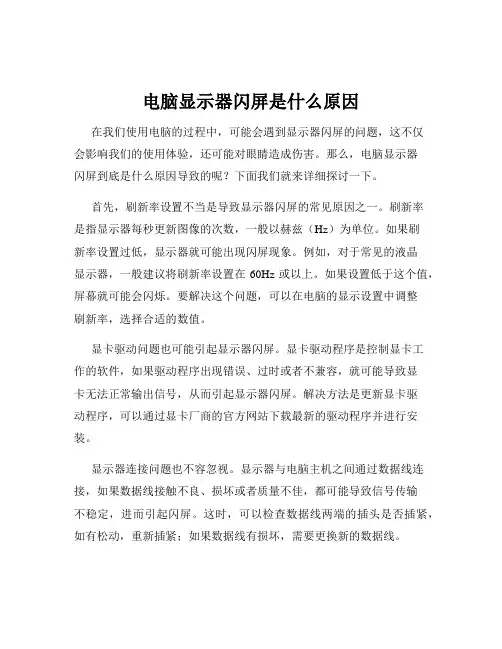 电脑显示器闪屏是什么原因

在我们使用电脑的过程中，可能会遇到显示器闪屏的问题，这不仅会影响我们的使用体验，还可能对眼睛造成伤害。那么，电脑显示器闪屏到底是什么原因导致的呢？下面我们就来详细探讨一下。

首先，刷新率设置不当是导致显示器闪屏的常见原因之一。刷新率是指显示器每秒更新图像的次数，一般以赫兹（Hz）为单位。如果刷新率设置过低，显示器就可能出现闪屏现象。例如，对于常见的液晶显示器，一般建议将刷新率设置在 60Hz 或以上。如果设置低于这个值，屏幕就可能会闪烁。要解决这个问题，可以在电脑的显示设置中调整刷新率，选择合适的数值。

显卡驱动问题也可能引起显示器闪屏。显卡驱动程序是控制显卡工作的软件，如果驱动程序出现错误、过时或者不兼容，就可能导致显卡无法正常输出信号，从而引起显示器闪屏。解决方法是更新显卡驱动程序，可以通过显卡厂商的官方网站下载最新的驱动程序并进行安装。

显示器连接问题也不容忽视。显示器与电脑主机之间通过数据线连接，如果数据线接触不良、损坏或者质量不佳，都可能导致信号传输不稳定，进而引起闪屏。这时，可以检查数据线两端的插头是否插紧，如有松动，重新插紧；如果数据线有损坏，需要更换新的数据线。